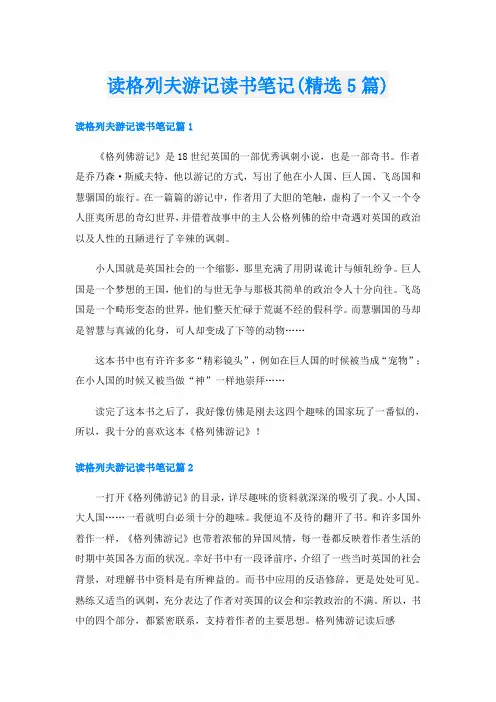 读格列夫游记读书笔记(精选5篇)

读格列夫游记读书笔记篇1

《格列佛游记》是18世纪英国的一部优秀讽刺小说，也是一部奇书。作者是乔乃森·斯威夫特，他以游记的方式，写出了他在小人国、巨人国、飞岛国和慧骃国的旅行。在一篇篇的游记中，作者用了大胆的笔触，虚构了一个又一个令人匪夷所思的奇幻世界，并借着故事中的主人公格列佛的给中奇遇对英国的政治以及人性的丑陋进行了辛辣的讽刺。

小人国就是英国社会的一个缩影，那里充满了用阴谋诡计与倾轧纷争。巨人国是一个梦想的王国，他们的与世无争与那极其简单的政治令人十分向往。飞岛国是一个畸形变态的世界，他们整天忙碌于荒诞不经的假科学。而慧骃国的马却是智慧与真诚的化身，可人却变成了下等的动物……

这本书中也有许许多多“精彩镜头”，例如在巨人国的时候被当成“宠物”；在小人国的时候又被当做“神”一样地崇拜……

读完了这本书之后了，我好像仿佛是刚去这四个趣味的国家玩了一番似的，所以，我十分的喜欢这本《格列佛游记》！

读格列夫游记读书笔记篇2

一打开《格列佛游记》的目录，详尽趣味的资料就深深的吸引了我。小人国、大人国……一看就明白必须十分的趣味。我便迫不及待的翻开了书。和许多国外着作一样，《格列佛游记》也带着浓郁的异国风情，每一卷都反映着作者生活的时期中英国各方面的状况。幸好书中有一段译前序，介绍了一些当时英国的社会背景，对理解书中资料是有所裨益的。而书中应用的反语修辞，更是处处可见。熟练又适当的讽刺，充分表达了作者对英国的议会和宗教政治的不满。所以，书中的四个部分，都紧密联系，支持着作者的主要思想。格列佛游记读后感